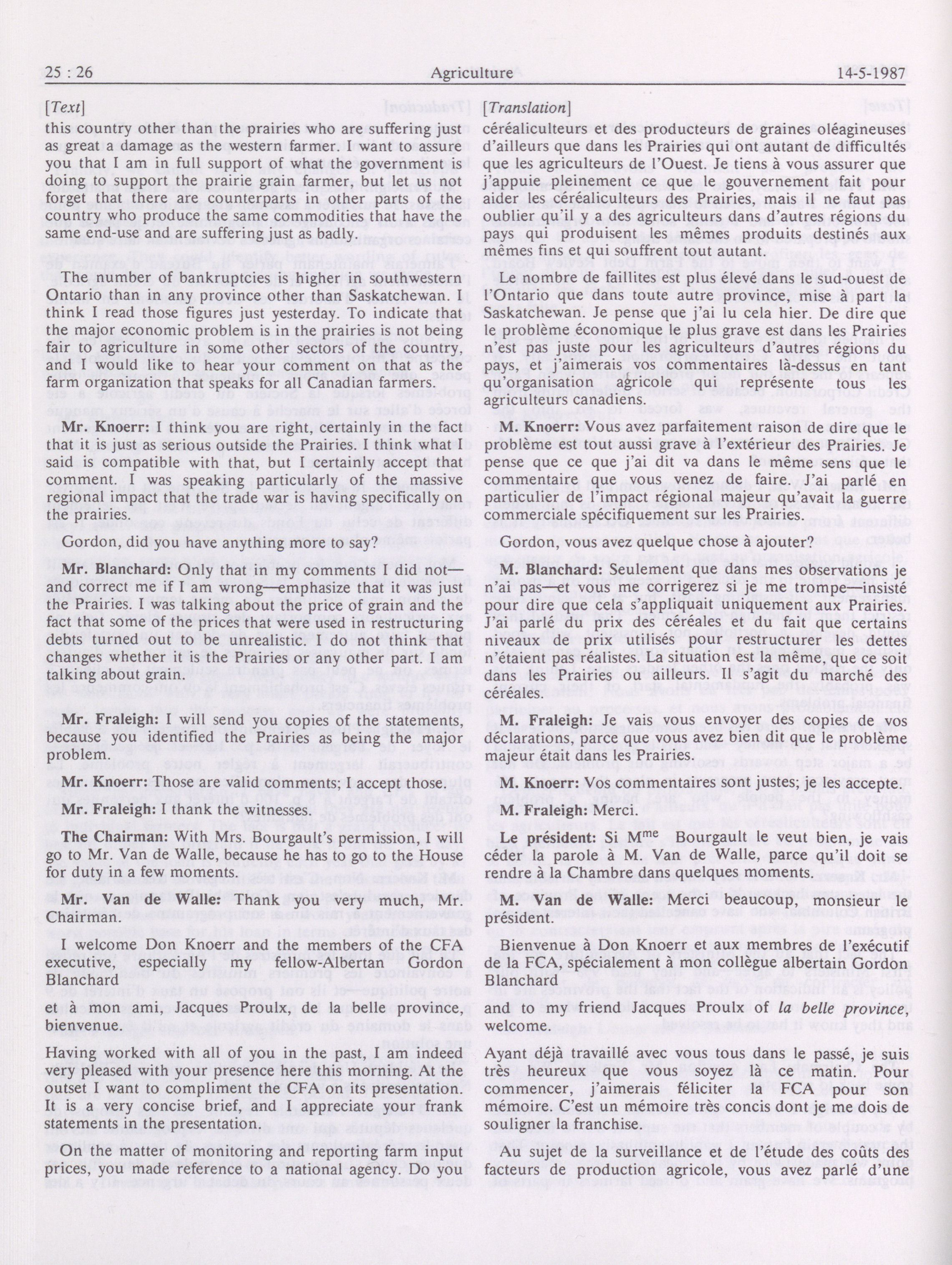 25 : 26 Agriculture 14-5-1987

[Text]

this country other than the prairies who are suffering just as great a damage as the western farmer. I want to assure you that I am in full support of what the government is doing to support the prairie grain farmer, but let us not forget that there are counterparts in other parts of the country who produce the same commodities that have the same end-use and are suffering just as badly.

The number of bankruptcies is higher in southwestern Ontario than in any province other than Saskatchewan. I think I read those figures just yesterday. To indicate that the major economic problem is in the prairies is not being fair to agriculture in some other sectors of the country, and I would like to hear your comment on that as the farm organization that speaks for all Canadian farmers.

Mr. Knoerr: I think you are right, certainly in the fact that it is just as serious outside the Prairies. I think what I said is compatible with that, but I certainly accept that comment. I was speaking particularly of the massive regional impact that the trade war is having specifically on the prairies.

Gordon, did you have anything more to say?

Mr. Blanchard: Only that in my comments I did not—and correct me if I am wrong—emphasize that it was just the Prairies. I was talking about the price of grain and the fact that some of the prices that were used in restructuring debts turned out to be unrealistic. I do not think that changes whether it is the Prairies or any other part. I am talking about grain.

Mr. Fraleigh: I will send you copies of the statements, because you identified the Prairies as being the major problem.

Mr. Knoerr: Those are valid comments; I accept those.

Mr. Fraleigh: I thank the witnesses.

The Chairman: With Mrs. Bourgault's permission, I will go to Mr. Van de Walle, because he has to go to the House for duty in a few moments.

Mr. Van de Walle: Thank you very much, Mr. Chairman.

I welcome Don Knoerr and the members of the CFA executive, especially my fellow-Albertan Gordon Blanchard

et à mon ami, Jacques Proulx, de la belle province, bienvenue.

Having worked with all of you in the past, I am indeed very pleased with your presence here this morning. At the outset I want to compliment the CFA on its presentation. It is a very concise brief, and I appreciate your frank statements in the presentation.

On the matter of monitoring and reporting farm input prices, you made reference to a national agency. Do you

[Translation]

céréaliculteurs et des producteurs de graines oléagineuses d'ailleurs que dans les Prairies qui ont autant de difficultés que les agriculteurs de l'Ouest. Je tiens à vous assurer que j'appuie pleinement ce que le gouvernement fait pour aider les céréaliculteurs des Prairies, mais il ne faut pas oublier qu'il y a des agriculteurs dans d'autres régions du pays qui produisent les mêmes produits destinés aux mêmes fins et qui souffrent tout autant.

Le nombre de faillites est plus élevé dans le sud-ouest de l'Ontario que dans toute autre province, mise à part la Saskatchewan. Je pense que j'ai lu cela hier. De dire que le problème économique le plus grave est dans les Prairies n'est pas juste pour les agriculteurs d'autres régions du pays, et j'aimerais vos commentaires là-dessus en tant qu'organisation agricole qui représente tous les agriculteurs canadiens.

M. Knoerr: Vous avez parfaitement raison de dire que le problème est tout aussi grave à l'extérieur des Prairies. Je pense que ce que j'ai dit va dans le même sens que le commentaire que vous venez de faire. J'ai parlé en particulier de l'impact régional majeur qu'avait la guerre commerciale spécifiquement sur les Prairies.

Gordon, vous avez quelque chose à ajouter?

M. Blanchard: Seulement que dans mes observations je n'ai pas—et vous me corrigerez si je me trompe—insisté pour dire que cela s'appliquait uniquement aux Prairies. J'ai parlé du prix des céréales et du fait que certains niveaux de prix utilisés pour restructurer les dettes n'étaient pas réalistes. La situation est la même, que ce soit dans les Prairies ou ailleurs. Il s'agit du marché des céréales.

M. Fraleigh: Je vais vous envoyer des copies de vos déclarations, parce que vous avez bien dit que le problème majeur était dans les Prairies.

M. Knoerr: Vos commentaires sont justes; je les accepte.

M. Fraleigh: Merci.

Le président: Si M$^{me}$ Bourgault le veut bien, je vais céder la parole à M. Van de Walle, parce qu'il doit se rendre à la Chambre dans quelques moments.

M. Van de Walle: Merci beaucoup, monsieur le président.

Bienvenue à Don Knoerr et aux membres de l'exécutif de la FCA, spécialement à mon collègue albertain Gordon Blanchard

and to my friend Jacques Proulx of la belle province, welcome.

Ayant déjà travaillé avec vous tous dans le passé, je suis très heureux que vous soyez là ce matin. Pour commencer, j'aimerais féliciter la FCA pour son mémoire. C'est un mémoire très concis dont je me dois de souligner la franchise.

Au sujet de la surveillance et de l'étude des coûts des facteurs de production agricole, vous avez parlé d'une